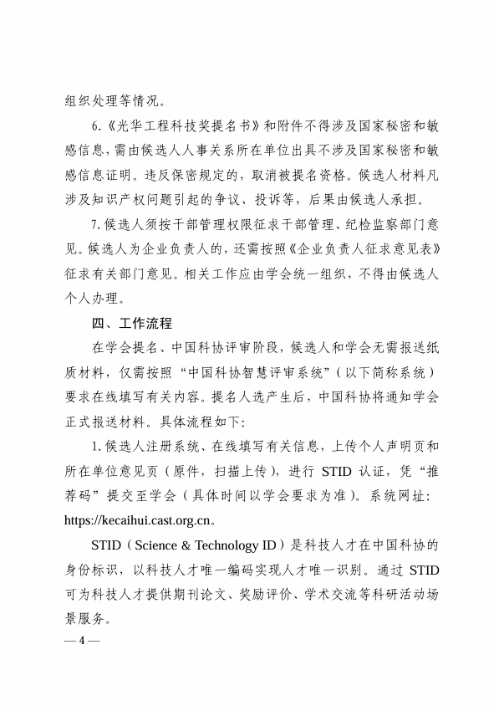 组织处理等情况。

6.《光华工程科技奖提名书》和附件不得涉及国家秘密和敏感信息，需由候选人人事关系所在单位出具不涉及国家秘密和敏感信息证明。违反保密规定的，取消被提名资格。候选人材料凡涉及知识产权问题引起的争议、投诉等，后果由候选人承担。

7.候选人须按干部管理权限征求干部管理、纪检监察部门意见。候选人为企业负责人的，还需按照《企业负责人征求意见表》征求有关部门意见。相关工作应由学会统一组织，不得由候选人个人办理。

四、工作流程

在学会提名、中国科协评审阶段，候选人和学会无需报送纸质材料，仅需按照“中国科协智慧评审系统”（以下简称系统）要求在线填写有关内容。提名人选产生后，中国科协将通知学会正式报送材料。具体流程如下：

1.候选人注册系统、在线填写有关信息，上传个人声明页和所在单位意见页（原件，扫描上传），进行 STID 认证，凭“推荐码”提交至学会（具体时间以学会要求为准）。系统网址：https://kecaihui.cast.org.cn。

STID（Science & Technology ID）是科技人才在中国科协的身份标识，以科技人才唯一编码实现人才唯一识别。通过 STID 可为科技人才提供期刊论文、奖励评价、学术交流等科研活动场景服务。

— 4 —